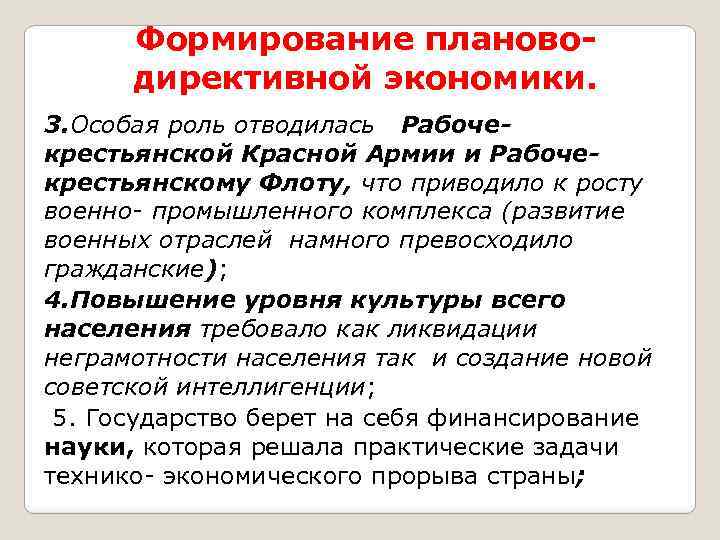 Формирование планово-директивной экономики.

3.Особая роль отводилась Рабоче-крестьянской Красной Армии и Рабоче-крестьянскому Флоту, что приводило к росту военно- промышленного комплекса (развитие военных отраслей намного превосходило гражданские);

4.Повышение уровня культуры всего населения требовало как ликвидации неграмотности населения так и создание новой советской интеллигенции;

5. Государство берет на себя финансирование науки, которая решала практические задачи технико- экономического прорыва страны;